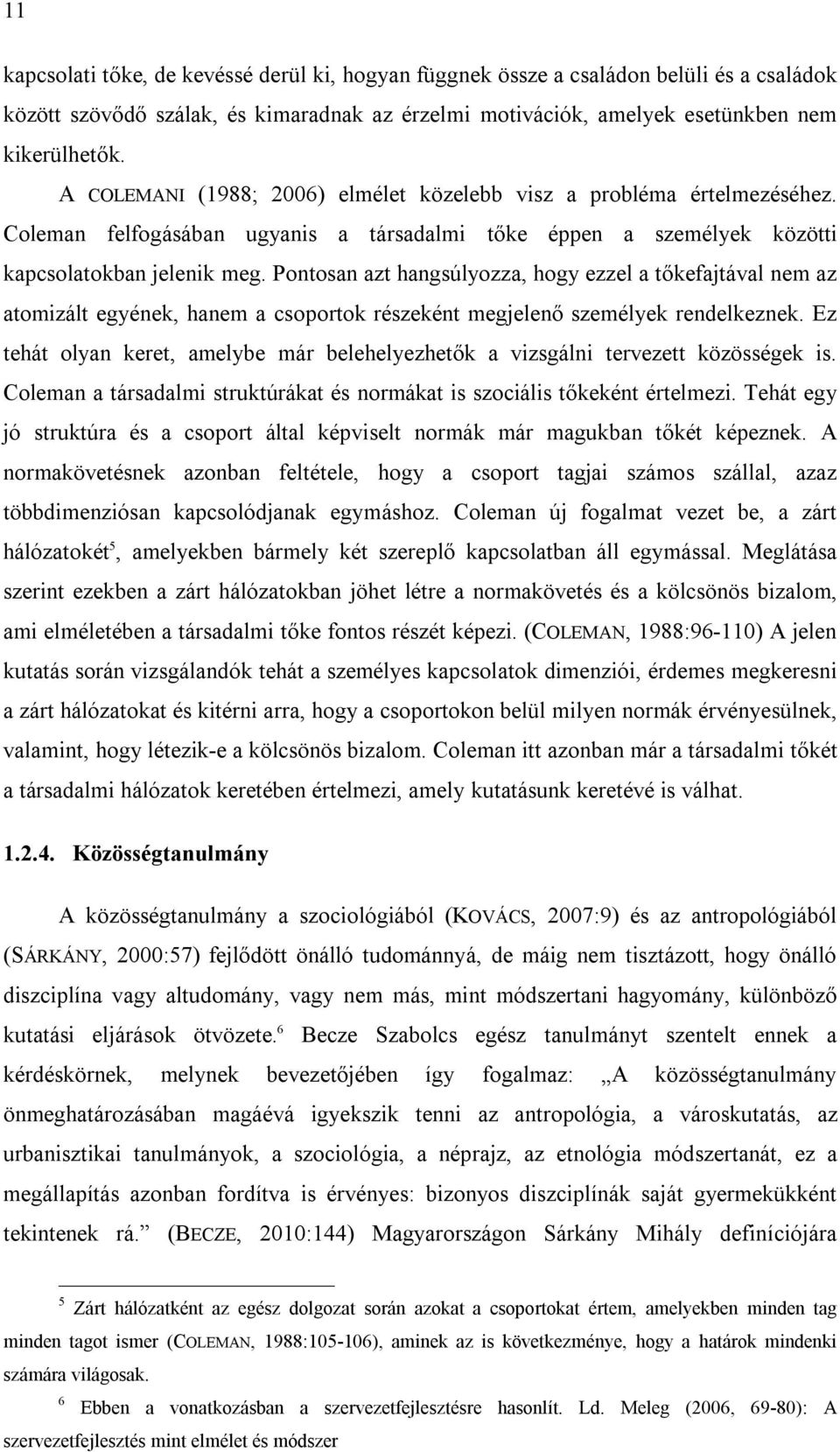 11

kapcsolati tőke, de kevéssé derül ki, hogyan függnek össze a családon belüli és a családok között szövődő szálak, és kimaradnak az érzelmi motivációk, amelyek esetünkben nem kikerülhetők.

A COLEMANI (1988; 2006) elmélet közelebb visz a probléma értelmezéséhez. Coleman felfogásában ugyanis a társadalmi tőke éppen a személyek közötti kapcsolatokban jelenik meg. Pontosan azt hangsúlyozza, hogy ezzel a tőkefajtával nem az atomizált egyének, hanem a csoportok részeként megjelenő személyek rendelkeznek. Ez tehát olyan keret, amelybe már belehelyezhetők a vizsgálni tervezett közösségek is. Coleman a társadalmi struktúrákat és normákat is szociális tőkeként értelmezi. Tehát egy jó struktúra és a csoport által képviselt normák már magukban tőkét képeznek. A normakövetésnek azonban feltétele, hogy a csoport tagjai számos szállal, azaz többdimenziósan kapcsolódjanak egymáshoz. Coleman új fogalmat vezet be, a zárt hálózatokét$^5$, amelyekben bármely két szereplő kapcsolatban áll egymással. Meglátása szerint ezekben a zárt hálózatokban jöhet létre a normakövetés és a kölcsönös bizalom, ami elméletében a társadalmi tőke fontos részét képezi. (COLEMAN, 1988:96-110) A jelen kutatás során vizsgálandók tehát a személyes kapcsolatok dimenziói, érdemes megkeresni a zárt hálózatokat és kitérni arra, hogy a csoportokon belül milyen normák érvényesülnek, valamint, hogy létezik-e a kölcsönös bizalom. Coleman itt azonban már a társadalmi tőkét a társadalmi hálózatok keretében értelmezi, amely kutatásunk keretévé is válhat.

1.2.4. Közösségtanulmány

A közösségtanulmány a szociológiából (KOVÁCS, 2007:9) és az antropológiából (SÁRKÁNY, 2000:57) fejlődött önálló tudománnyá, de máig nem tisztázott, hogy önálló diszciplína vagy altudomány, vagy nem más, mint módszertani hagyomány, különböző kutatási eljárások ötvözete.$^6$ Becze Szabolcs egész tanulmányt szentelt ennek a kérdéskörnek, melynek bevezetőjében így fogalmaz: „A közösségtanulmány önmeghatározásában magáévá igyekszik tenni az antropológia, a városkutatás, az urbanisztikai tanulmányok, a szociológia, a néprajz, az etnológia módszertanát, ez a megállapítás azonban fordítva is érvényes: bizonyos diszciplínák saját gyermekükként tekintenek rá.” (BECZE, 2010:144) Magyarországon Sárkány Mihály definíciójára

$^5$ Zárt hálózatként az egész dolgozat során azokat a csoportokat értem, amelyekben minden tag minden tagot ismer (COLEMAN, 1988:105-106), aminek az is következménye, hogy a határok mindenki számára világosak.

$^6$ Ebben a vonatkozásban a szervezetfejlesztésre hasonlít. Ld. Meleg (2006, 69-80): A szervezetfejlesztés mint elmélet és módszer